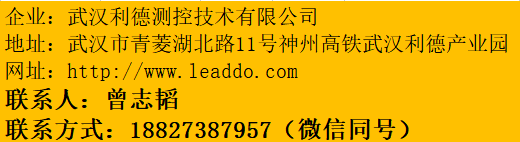 企业：武汉利德测控技术有限公司
地址：武汉市青菱湖北路11号神州高铁武汉利德产业园
网址：http://www.leaddo.com
联系人：曾志韬
联系方式：18827387957（微信同号）